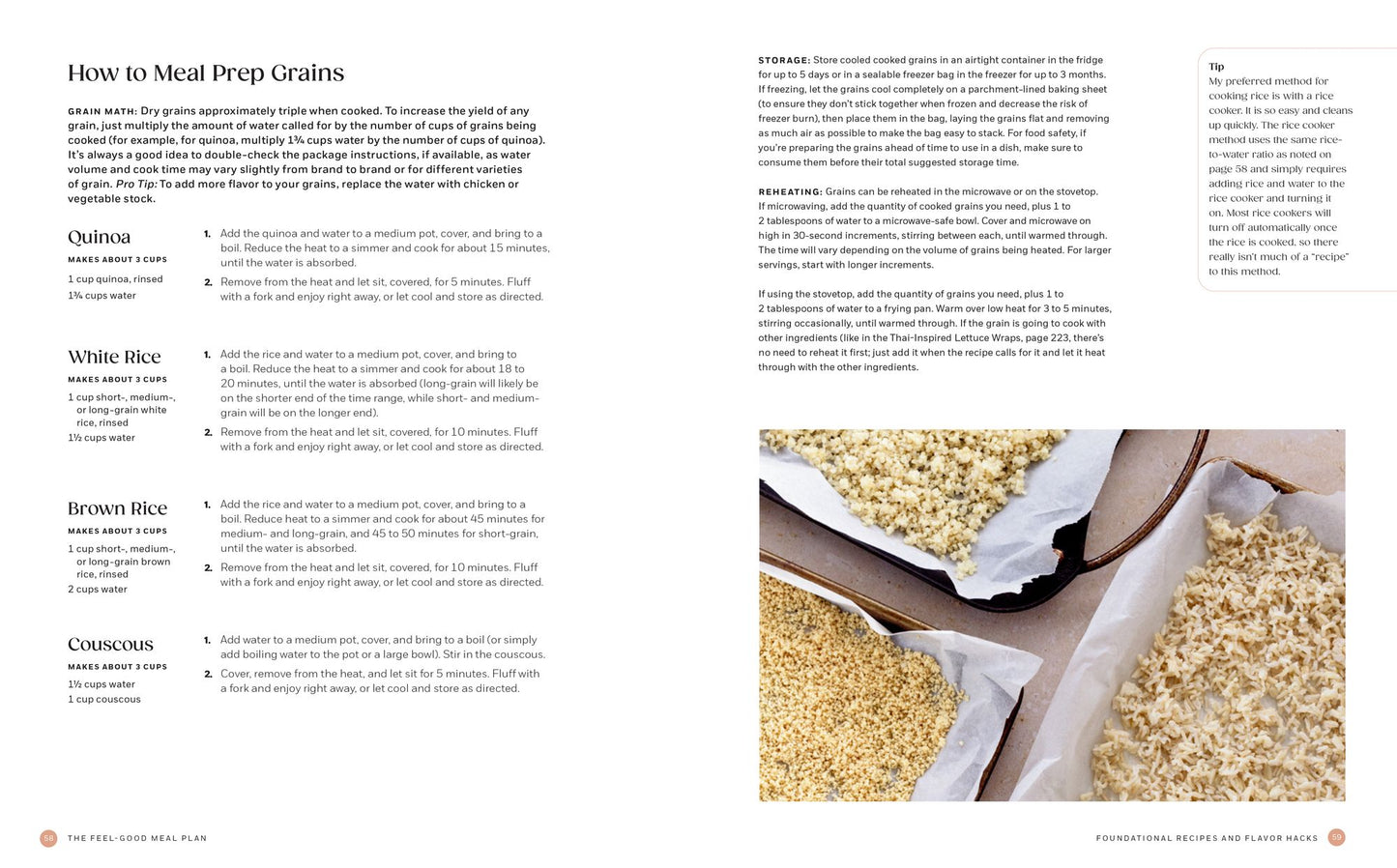 How to Meal Prep Grains

GRAIN MATH: Dry grains approximately triple when cooked. To increase the yield of any grain, just multiply the amount of water called for by the number of cups of grains being cooked (for example, for quinoa, multiply 1¾ cups water by the number of cups of quinoa). It's always a good idea to double-check the package instructions, if available, as water volume and cook time may vary slightly from brand to brand or for different varieties of grain. Pro Tip: To add more flavor to your grains, replace the water with chicken or vegetable stock.

Quinoa
MAKES ABOUT 3 CUPS
1 cup quinoa, rinsed
1¾ cups water

1. Add the quinoa and water to a medium pot, cover, and bring to a boil. Reduce the heat to a simmer and cook for about 15 minutes, until the water is absorbed.
2. Remove from the heat and let sit, covered, for 5 minutes. Fluff with a fork and enjoy right away, or let cool and store as directed.

White Rice
MAKES ABOUT 3 CUPS
1 cup short-, medium-, or long-grain white rice, rinsed
1½ cups water

1. Add the rice and water to a medium pot, cover, and bring to a boil. Reduce the heat to a simmer and cook for about 18 to 20 minutes, until the water is absorbed (long-grain will likely be on the shorter end of the time range, while short- and medium-grain will be on the longer end).
2. Remove from the heat and let sit, covered, for 10 minutes. Fluff with a fork and enjoy right away, or let cool and store as directed.

Brown Rice
MAKES ABOUT 3 CUPS
1 cup short-, medium-, or long-grain brown rice, rinsed
2 cups water

1. Add the rice and water to a medium pot, cover, and bring to a boil. Reduce heat to a simmer and cook for about 45 minutes for medium- and long-grain, and 45 to 50 minutes for short-grain, until the water is absorbed.
2. Remove from the heat and let sit, covered, for 10 minutes. Fluff with a fork and enjoy right away, or let cool and store as directed.

Couscous
MAKES ABOUT 3 CUPS
1½ cups water
1 cup couscous

1. Add water to a medium pot, cover, and bring to a boil (or simply add boiling water to the pot or a large bowl). Stir in the couscous.
2. Cover, remove from the heat, and let sit for 5 minutes. Fluff with a fork and enjoy right away, or let cool and store as directed.

58 THE FEEL-GOOD MEAL PLAN

STORAGE: Store cooled cooked grains in an airtight container in the fridge for up to 5 days or in a sealable freezer bag in the freezer for up to 3 months. If freezing, let the grains cool completely on a parchment-lined baking sheet (to ensure they don't stick together when frozen and decrease the risk of freezer burn), then place them in the bag, laying the grains flat and removing as much air as possible to make the bag easy to stack. For food safety, if you're preparing the grains ahead of time to use in a dish, make sure to consume them before their total suggested storage time.

REHEATING: Grains can be reheated in the microwave or on the stovetop. If microwaving, add the quantity of cooked grains you need, plus 1 to 2 tablespoons of water to a microwave-safe bowl. Cover and microwave on high in 30-second increments, stirring between each, until warmed through. The time will vary depending on the volume of grains being heated. For larger servings, start with longer increments.

If using the stovetop, add the quantity of grains you need, plus 1 to 2 tablespoons of water to a frying pan. Warm over low heat for 3 to 5 minutes, stirring occasionally, until warmed through. If the grain is going to cook with other ingredients (like in the Thai-Inspired Lettuce Wraps, page 223, there's no need to reheat it first; just add it when the recipe calls for it and let it heat through with the other ingredients.

Tip
My preferred method for cooking rice is with a rice cooker. It is so easy and cleans up quickly. The rice cooker method uses the same rice-to-water ratio as noted on page 58 and simply requires adding rice and water to the rice cooker and turning it on. Most rice cookers will turn off automatically once the rice is cooked, so there really isn't much of a "recipe" to this method.

FOUNDATIONAL RECIPES AND FLAVOR HACKS 59